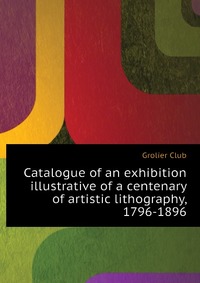 Grolier Club

Catalogue of an exhibition illustrative of a centenary of artistic lithography, 1796-1896